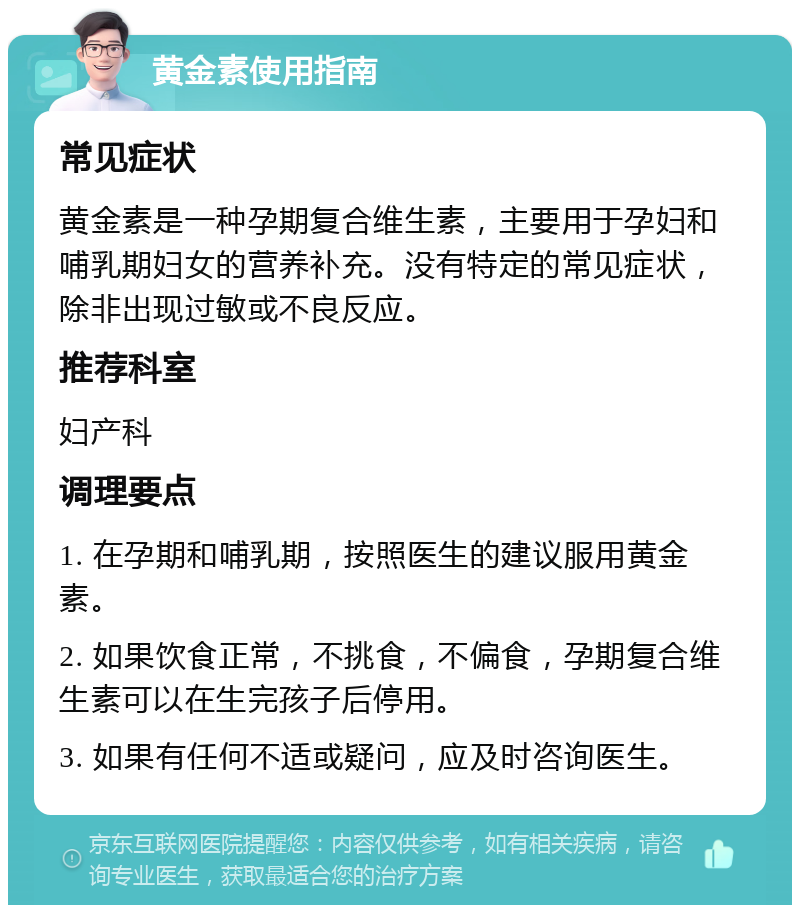 黄金素使用指南

常见症状

黄金素是一种孕期复合维生素，主要用于孕妇和哺乳期妇女的营养补充。没有特定的常见症状，除非出现过敏或不良反应。

推荐科室

妇产科

调理要点

1. 在孕期和哺乳期，按照医生的建议服用黄金素。

2. 如果饮食正常，不挑食，不偏食，孕期复合维生素可以在生完孩子后停用。

3. 如果有任何不适或疑问，应及时咨询医生。

京东互联网医院提醒您：内容仅供参考，如有相关疾病，请咨询专业医生，获取最适合您的治疗方案